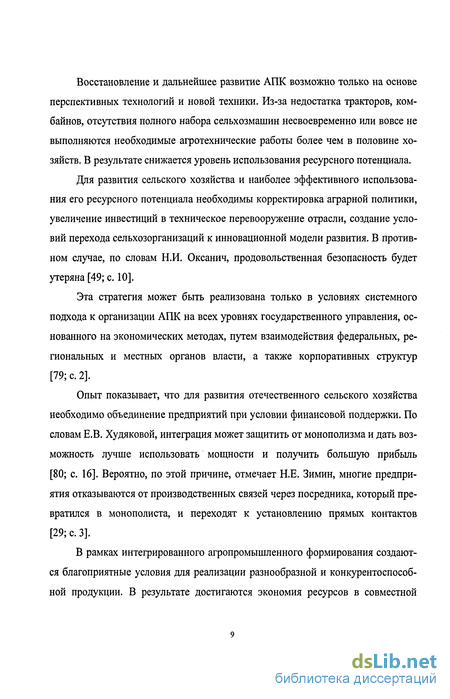 Восстановление и дальнейшее развитие АПК возможно только на основе перспективных технологий и новой техники. Из-за недостатка тракторов, комбайнов, отсутствия полного набора сельхозмашин несвоевременно или вовсе не выполняются необходимые агротехнические работы более чем в половине хозяйств. В результате снижается уровень использования ресурсного потенциала.

Для развития сельского хозяйства и наиболее эффективного использования его ресурсного потенциала необходимы корректировка аграрной политики, увеличение инвестиций в техническое перевооружение отрасли, создание условий перехода сельхозорганизаций к инновационной модели развития. В противном случае, по словам Н.И. Оксанич, продовольственная безопасность будет утеряна [49; с. 10].

Эта стратегия может быть реализована только в условиях системного подхода к организации АПК на всех уровнях государственного управления, основанного на экономических методах, путем взаимодействия федеральных, региональных и местных органов власти, а также корпоративных структур [79; с. 2].

Опыт показывает, что для развития отечественного сельского хозяйства необходимо объединение предприятий при условии финансовой поддержки. По словам Е.В. Худяковой, интеграция может защитить от монополизма и дать возможность лучше использовать мощности и получить большую прибыль [80; с. 16]. Вероятно, по этой причине, отмечает Н.Е. Зимин, многие предприятия отказываются от производственных связей через посредника, который превратился в монополиста, и переходят к установлению прямых контактов [29; с. 3].

В рамках интегрированного агропромышленного формирования создаются благоприятные условия для реализации разнообразной и конкурентоспособной продукции. В результате достигаются экономия ресурсов в совместной

9

dsLib.net
библиотека диссертаций